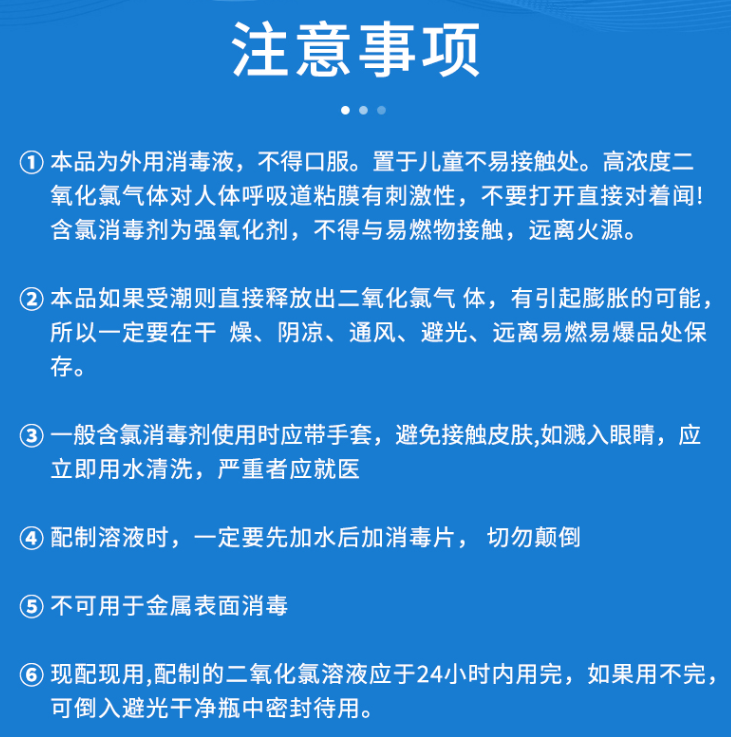 注意事项

① 本品为外用消毒液，不得口服。置于儿童不易接触处。高浓度二氧化氯气体对人体呼吸道粘膜有刺激性，不要打开直接对着闻！含氯消毒剂为强氧化剂，不得与易燃物接触，远离火源。

② 本品如果受潮则直接释放出二氧化氯气 体，有引起膨胀的可能，所以一定要在干 燥、阴凉、通风、避光、远离易燃易爆品处保存。

③ 一般含氯消毒剂使用时应带手套，避免接触皮肤,如溅入眼睛，应立即用水清洗，严重者应就医

④ 配制溶液时，一定要先加水后加消毒片， 切勿颠倒

⑤ 不可用于金属表面消毒

⑥ 现配现用,配制的二氧化氯溶液应于24小时内用完，如果用不完，可倒入避光干净瓶中密封待用。